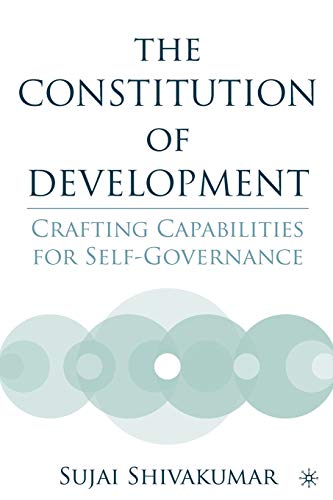 THE CONSTITUTION OF DEVELOPMENT

CRAFTING CAPABILITIES FOR SELF-GOVERNANCE

SUJAI SHIVAKUMAR